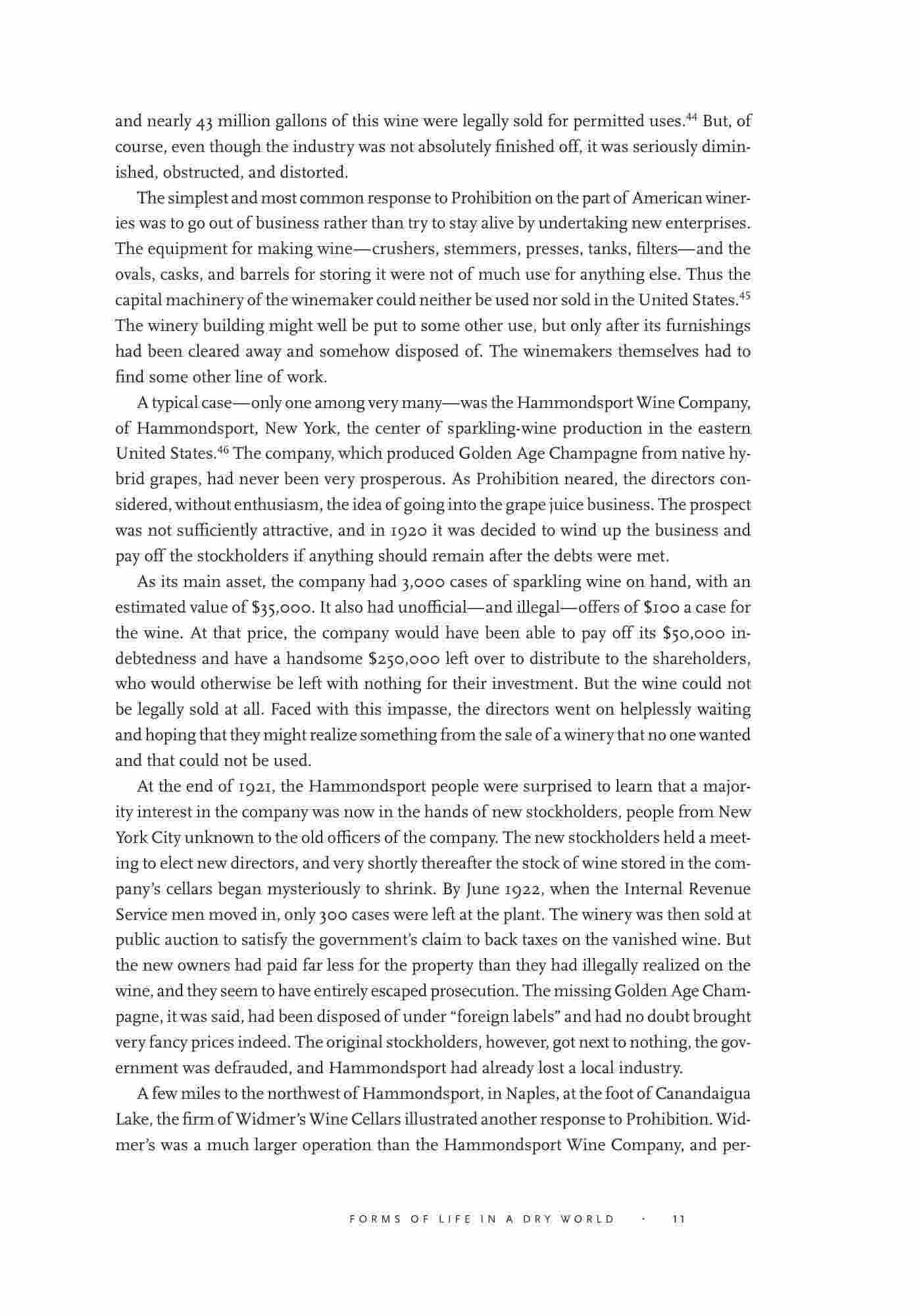 and nearly 43 million gallons of this wine were legally sold for permitted uses.$^{44}$ But, of course, even though the industry was not absolutely finished off, it was seriously diminished, obstructed, and distorted.

The simplest and most common response to Prohibition on the part of American wineries was to go out of business rather than try to stay alive by undertaking new enterprises. The equipment for making wine—crushers, stemmers, presses, tanks, filters—and the ovals, casks, and barrels for storing it were not of much use for anything else. Thus the capital machinery of the winemaker could neither be used nor sold in the United States.$^{45}$ The winery building might well be put to some other use, but only after its furnishings had been cleared away and somehow disposed of. The winemakers themselves had to find some other line of work.

A typical case—only one among very many—was the Hammondsport Wine Company, of Hammondsport, New York, the center of sparkling-wine production in the eastern United States.$^{46}$ The company, which produced Golden Age Champagne from native hybrid grapes, had never been very prosperous. As Prohibition neared, the directors considered, without enthusiasm, the idea of going into the grape juice business. The prospect was not sufficiently attractive, and in 1920 it was decided to wind up the business and pay off the stockholders if anything should remain after the debts were met.

As its main asset, the company had 3,000 cases of sparkling wine on hand, with an estimated value of \$35,000. It also had unofficial—and illegal—offers of \$100 a case for the wine. At that price, the company would have been able to pay off its \$50,000 indebtedness and have a handsome \$250,000 left over to distribute to the shareholders, who would otherwise be left with nothing for their investment. But the wine could not be legally sold at all. Faced with this impasse, the directors went on helplessly waiting and hoping that they might realize something from the sale of a winery that no one wanted and that could not be used.

At the end of 1921, the Hammondsport people were surprised to learn that a majority interest in the company was now in the hands of new stockholders, people from New York City unknown to the old officers of the company. The new stockholders held a meeting to elect new directors, and very shortly thereafter the stock of wine stored in the company's cellars began mysteriously to shrink. By June 1922, when the Internal Revenue Service men moved in, only 300 cases were left at the plant. The winery was then sold at public auction to satisfy the government's claim to back taxes on the vanished wine. But the new owners had paid far less for the property than they had illegally realized on the wine, and they seem to have entirely escaped prosecution. The missing Golden Age Champagne, it was said, had been disposed of under "foreign labels" and had no doubt brought very fancy prices indeed. The original stockholders, however, got next to nothing, the government was defrauded, and Hammondsport had already lost a local industry.

A few miles to the northwest of Hammondsport, in Naples, at the foot of Canandaigua Lake, the firm of Widmer's Wine Cellars illustrated another response to Prohibition. Widmer's was a much larger operation than the Hammondsport Wine Company, and per-

FORMS OF LIFE IN A DRY WORLD · 11